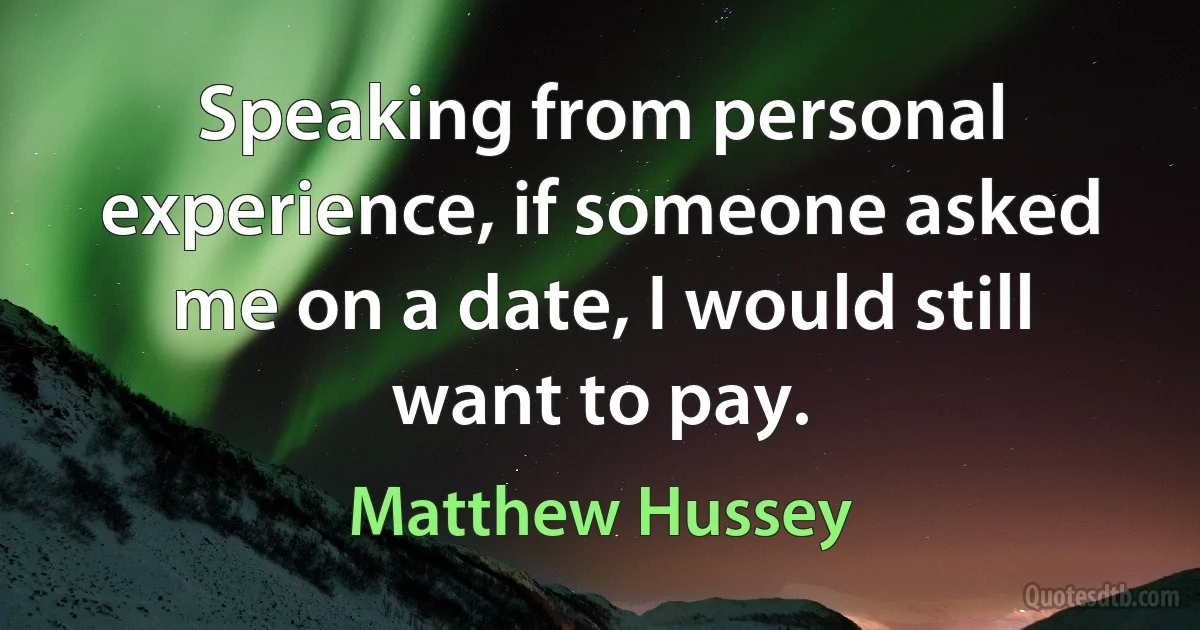 Speaking from personal experience, if someone asked me on a date, I would still want to pay.

Matthew Hussey

Quotesdtb.com